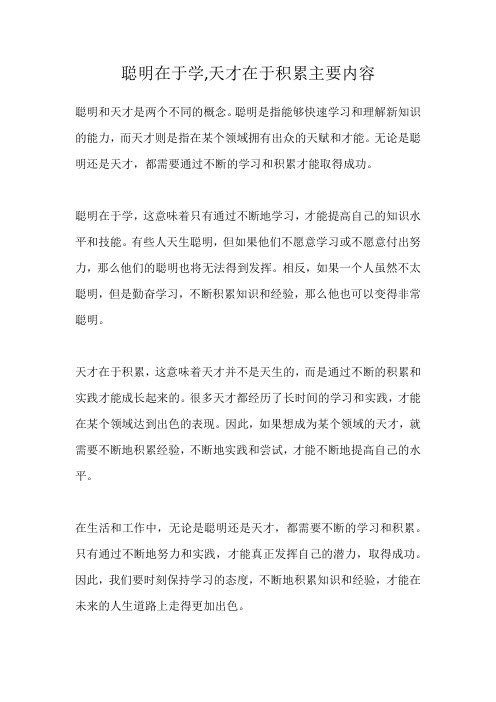 聪明在于学,天才在于积累主要内容

聪明和天才是两个不同的概念。聪明是指能够快速学习和理解新知识的能力，而天才则是指在某个领域拥有出众的天赋和才能。无论是聪明还是天才，都需要通过不断的学习和积累才能取得成功。

聪明在于学，这意味着只有通过不断地学习，才能提高自己的知识水平和技能。有些人天生聪明，但如果他们不愿意学习或不愿意付出努力，那么他们的聪明也将无法得到发挥。相反，如果一个人虽然不太聪明，但是勤奋学习，不断积累知识和经验，那么他也可以变得非常聪明。

天才在于积累，这意味着天才并不是天生的，而是通过不断的积累和实践才能成长起来的。很多天才都经历了长时间的学习和实践，才能在某个领域达到出色的表现。因此，如果想成为某个领域的天才，就需要不断地积累经验，不断地实践和尝试，才能不断地提高自己的水平。

在生活和工作中，无论是聪明还是天才，都需要不断的学习和积累。只有通过不断地努力和实践，才能真正发挥自己的潜力，取得成功。因此，我们要时刻保持学习的态度，不断地积累知识和经验，才能在未来的人生道路上走得更加出色。